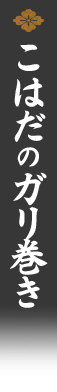 こはだのガリ巻き